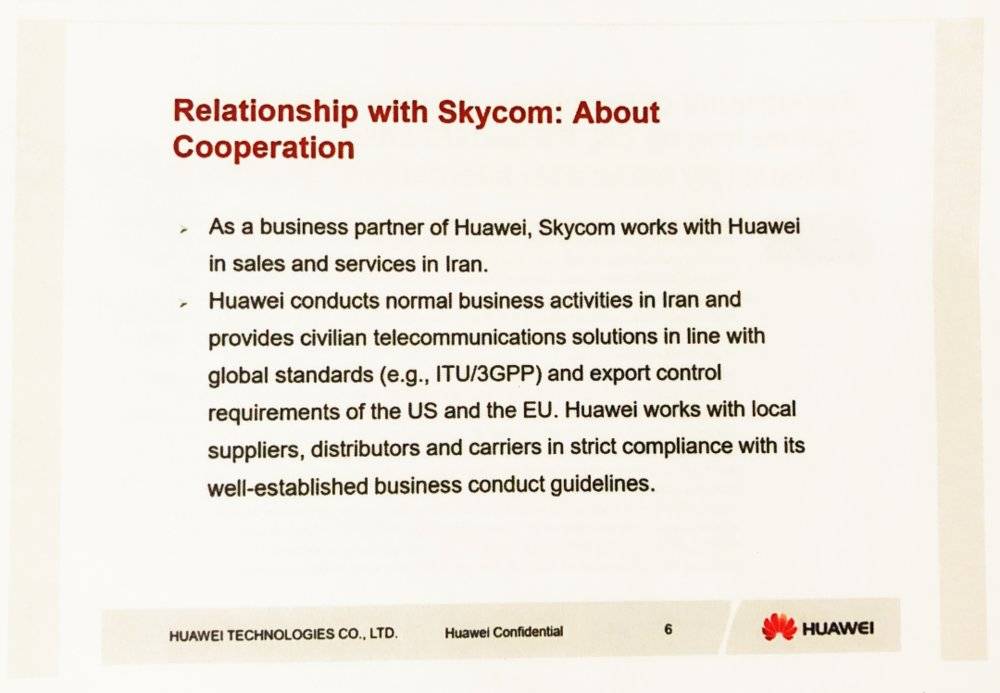 Relationship with Skycom: About Cooperation

➢ As a business partner of Huawei, Skycom works with Huawei in sales and services in Iran.

➢ Huawei conducts normal business activities in Iran and provides civilian telecommunications solutions in line with global standards (e.g., ITU/3GPP) and export control requirements of the US and the EU. Huawei works with local suppliers, distributors and carriers in strict compliance with its well-established business conduct guidelines.

HUAWEI TECHNOLOGIES CO., LTD. Huawei Confidential 6 HUAWEI